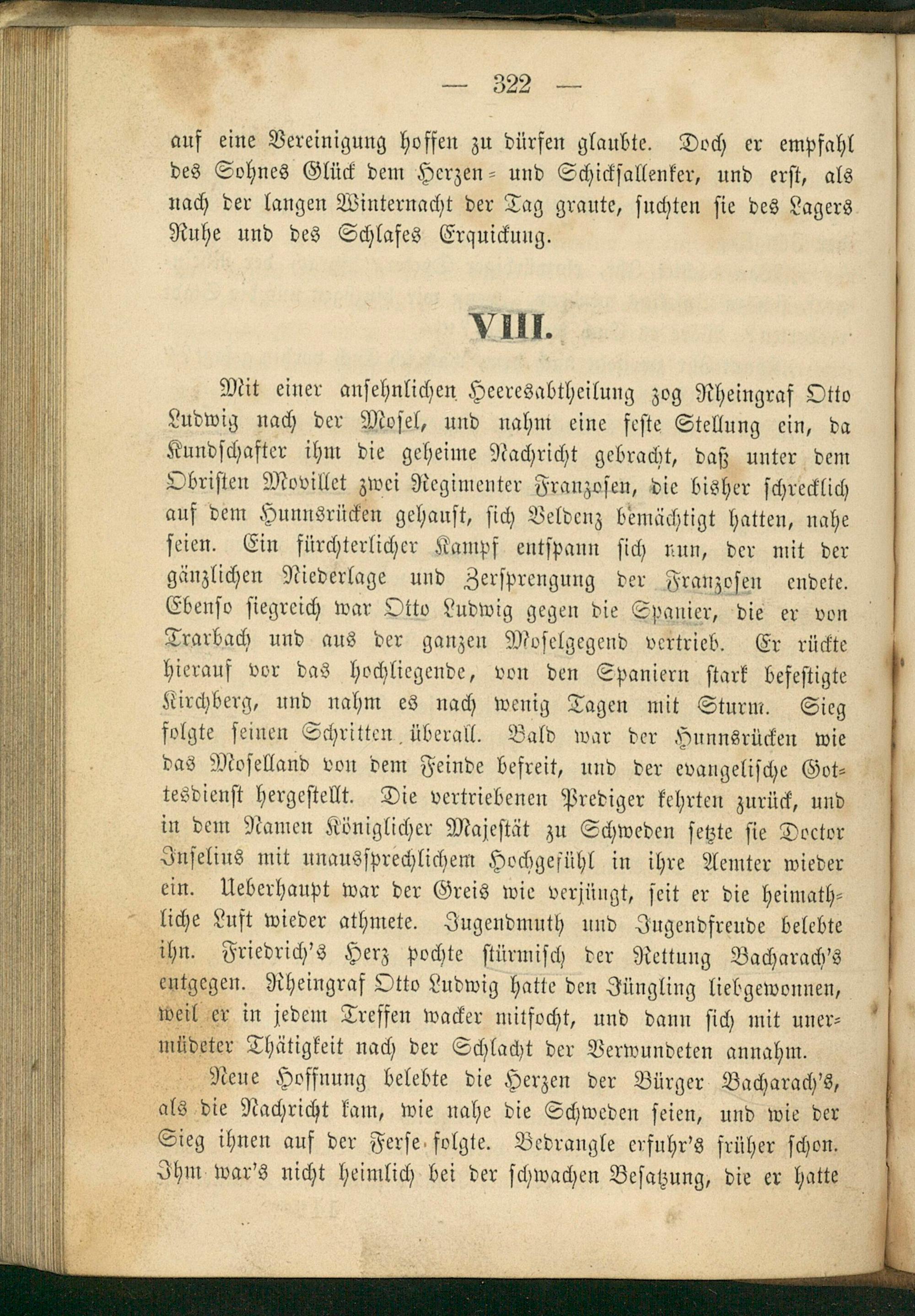 — 322 —

auf eine Vereinigung hoffen zu dürfen glaubte. Doch er empfahl des Sohnes Glück dem Herzen- und Schicksallenker, und erst, als nach der langen Winternacht der Tag graute, suchten sie des Lagers Ruhe und des Schlafes Erquickung.

VIII.

Mit einer ansehnlichen Heeresabtheilung zog Rheingraf Otto Ludwig nach der Mosel, und nahm eine feste Stellung ein, da Kundschafter ihm die geheime Nachricht gebracht, daß unter dem Obristen Movillet zwei Regimenter Franzosen, die bisher schrecklich auf dem Hunnsrücken gehaust, sich Veldenz bemächtigt hatten, nahe seien. Ein fürchterlicher Kampf entspann sich nun, der mit der gänzlichen Niederlage und Zersprengung der Franzosen endete. Ebenso siegreich war Otto Ludwig gegen die Spanier, die er von Trarbach und aus der ganzen Moselgegend vertrieb. Er rückte hierauf vor das hochliegende, von den Spaniern stark befestigte Kirchberg, und nahm es nach wenig Tagen mit Sturm. Sieg folgte seinen Schritten überall. Bald war der Hunnsrücken wie das Moselland von dem Feinde befreit, und der evangelische Gottesdienst hergestellt. Die vertriebenen Prediger kehrten zurück, und in dem Namen Königlicher Majestät zu Schweden setzte sie Doctor Inselius mit unaussprechlichem Hochgefühl in ihre Aemter wieder ein. Ueberhaupt war der Greis wie verjüngt, seit er die heimathliche Luft wieder athmete. Jugendmuth und Jugendfreude belebte ihn. Friedrich's Herz pochte stürmisch der Rettung Bacharach's entgegen. Rheingraf Otto Ludwig hatte den Jüngling liebgewonnen, weil er in jedem Treffen wacker mitfocht, und dann sich mit unermüdeter Thätigkeit nach der Schlacht der Verwundeten annahm.

Neue Hoffnung belebte die Herzen der Bürger Bacharach's, als die Nachricht kam, wie nahe die Schweden seien, und wie der Sieg ihnen auf der Ferse folgte. Bedrangle erfuhr's früher schon. Ihm war's nicht heimlich bei der schwachen Besatzung, die er hatte